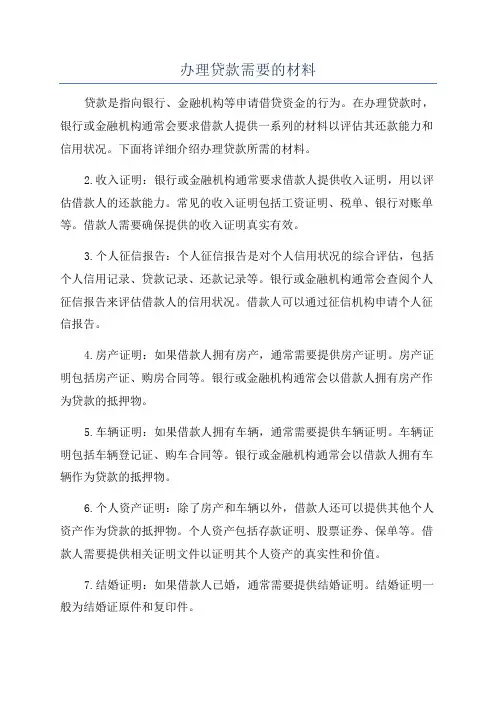 办理贷款需要的材料

贷款是指向银行、金融机构等申请借贷资金的行为。在办理贷款时，银行或金融机构通常会要求借款人提供一系列的材料以评估其还款能力和信用状况。下面将详细介绍办理贷款所需的材料。

2.收入证明：银行或金融机构通常要求借款人提供收入证明，用以评估借款人的还款能力。常见的收入证明包括工资证明、税单、银行对账单等。借款人需要确保提供的收入证明真实有效。

3.个人征信报告：个人征信报告是对个人信用状况的综合评估，包括个人信用记录、贷款记录、还款记录等。银行或金融机构通常会查阅个人征信报告来评估借款人的信用状况。借款人可以通过征信机构申请个人征信报告。

4.房产证明：如果借款人拥有房产，通常需要提供房产证明。房产证明包括房产证、购房合同等。银行或金融机构通常会以借款人拥有房产作为贷款的抵押物。

5.车辆证明：如果借款人拥有车辆，通常需要提供车辆证明。车辆证明包括车辆登记证、购车合同等。银行或金融机构通常会以借款人拥有车辆作为贷款的抵押物。

6.个人资产证明：除了房产和车辆以外，借款人还可以提供其他个人资产作为贷款的抵押物。个人资产包括存款证明、股票证券、保单等。借款人需要提供相关证明文件以证明其个人资产的真实性和价值。

7.结婚证明：如果借款人已婚，通常需要提供结婚证明。结婚证明一般为结婚证原件和复印件。